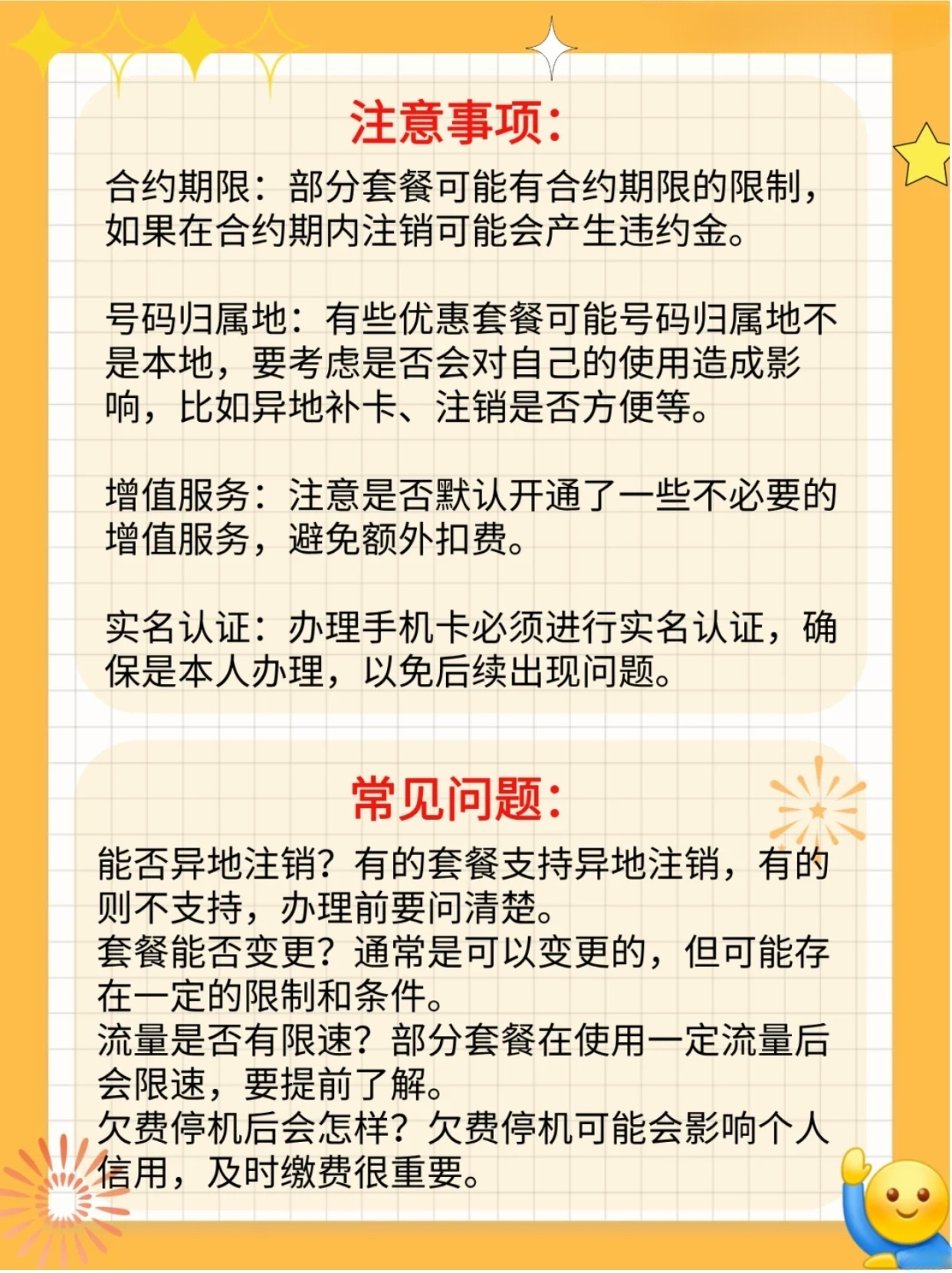 注意事项：

合约期限：部分套餐可能有合约期限的限制，如果在合约期内注销可能会产生违约金。

号码归属地：有些优惠套餐可能号码归属地不是本地，要考虑是否会对自己的使用造成影响，比如异地补卡、注销是否方便等。

增值服务：注意是否默认开通了一些不必要的增值服务，避免额外扣费。

实名认证：办理手机卡必须进行实名认证，确保是本人办理，以免后续出现问题。

常见问题：

能否异地注销？有的套餐支持异地注销，有的则不支持，办理前要问清楚。
套餐能否变更？通常是可以变更的，但可能存在一定的限制和条件。
流量是否有限速？部分套餐在使用一定流量后会限速，要提前了解。
欠费停机后会怎样？欠费停机可能会影响个人信用，及时缴费很重要。